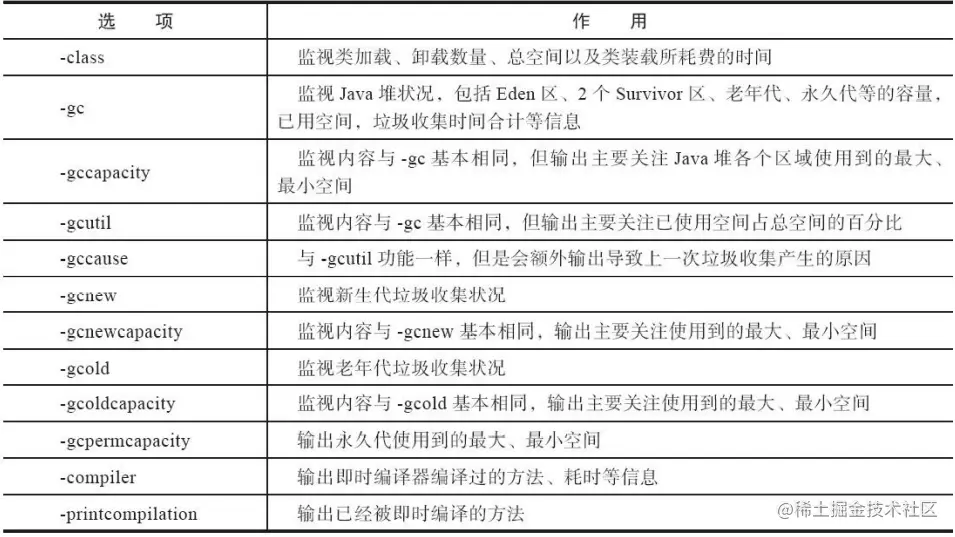 | 选　项 | 作　用 |
|---|---|
| -class | 监视类加载、卸载数量、总空间以及类装载所耗费的时间 |
| -gc | 监视 Java 堆状况，包括 Eden 区、2 个 Survivor 区、老年代、永久代等的容量，已用空间，垃圾收集时间合计等信息 |
| -gccapacity | 监视内容与 -gc 基本相同，但输出主要关注 Java 堆各个区域使用到的最大、最小空间 |
| -gcutil | 监视内容与 -gc 基本相同，但输出主要关注已使用空间占总空间的百分比 |
| -gccause | 与 -gcutil 功能一样，但是会额外输出导致上一次垃圾收集产生的原因 |
| -gcnew | 监视新生代垃圾收集状况 |
| -gcnewcapacity | 监视内容与 -gcnew 基本相同，输出主要关注使用到的最大、最小空间 |
| -gcold | 监视老年代垃圾收集状况 |
| -gcoldcapacity | 监视内容与 -gcold 基本相同，输出主要关注使用到的最大、最小空间 |
| -gcpermcapacity | 输出永久代使用到的最大、最小空间 |
| -compiler | 输出即时编译器编译过的方法、耗时等信息 |
| -printcompilation | 输出已经被即时编译的方法 |

@稀土掘金技术社区